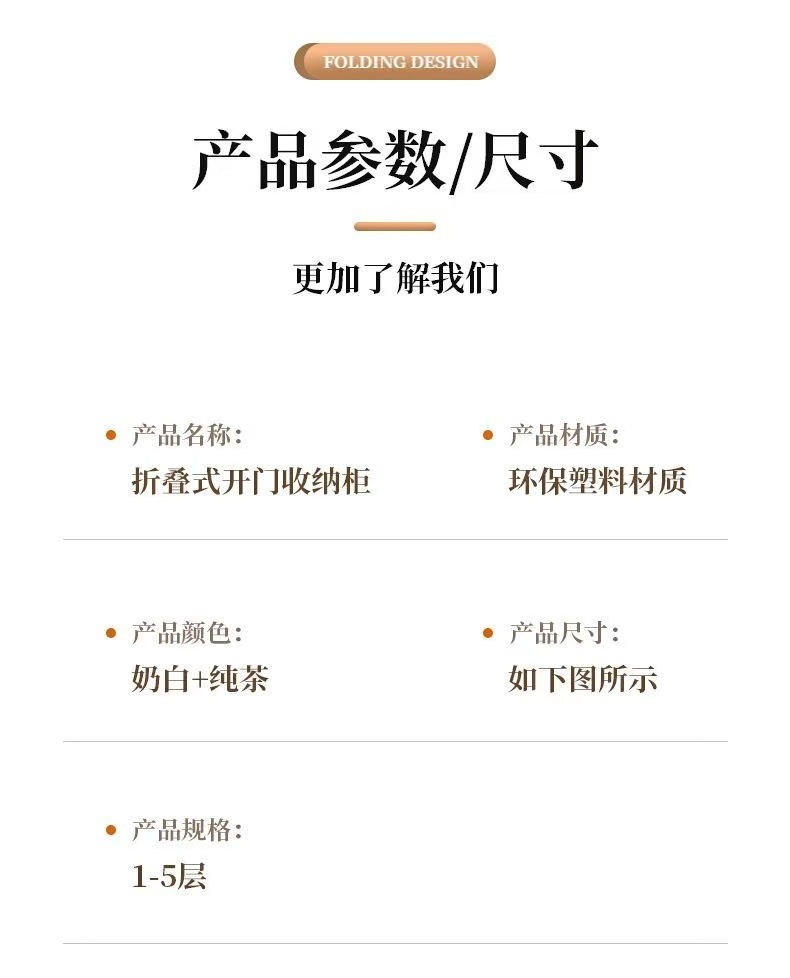 FOLDING DESIGN

产品参数/尺寸

更加了解我们

• 产品名称:
折叠式开门收纳柜

• 产品材质:
环保塑料材质

• 产品颜色:
奶白+纯茶

• 产品尺寸:
如下图所示

• 产品规格:
1-5层